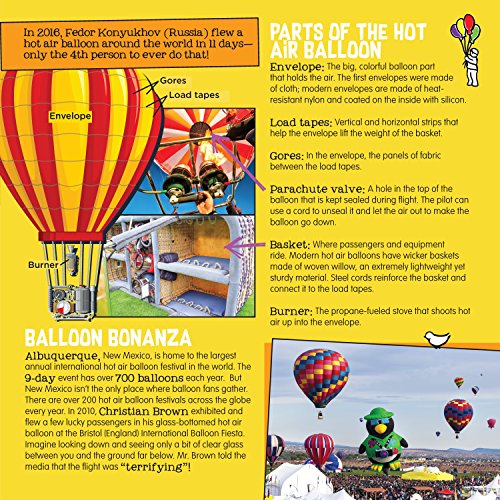 In 2016, Fedor Konyukhov (Russia) flew a hot air balloon around the world in 11 days—only the 4th person to ever do that!

Gores

Load tapes

Envelope

Burner

PARTS OF THE HOT AIR BALLOON

Envelope: The big, colorful balloon part that holds the air. The first envelopes were made of cloth; modern envelopes are made of heat-resistant nylon and coated on the inside with silicon.

Load tapes: Vertical and horizontal strips that help the envelope lift the weight of the basket.

Gores: In the envelope, the panels of fabric between the load tapes.

Parachute valve: A hole in the top of the balloon that is kept sealed during flight. The pilot can use a cord to unseal it and let the air out to make the balloon go down.

Basket: Where passengers and equipment ride. Modern hot air balloons have wicker baskets made of woven willow, an extremely lightweight yet sturdy material. Steel cords reinforce the basket and connect it to the load tapes.

Burner: The propane-fueled stove that shoots hot air up into the envelope.

BALLOON BONANZA

Albuquerque, New Mexico, is home to the largest annual international hot air balloon festival in the world. The 9-day event has over 700 balloons each year. But New Mexico isn't the only place where balloon fans gather. There are over 200 hot air balloon festivals across the globe every year. In 2010, Christian Brown exhibited and flew a few lucky passengers in his glass-bottomed hot air balloon at the Bristol (England) International Balloon Fiesta. Imagine looking down and seeing only a bit of clear glass between you and the ground far below. Mr. Brown told the media that the flight was "terrifying"!